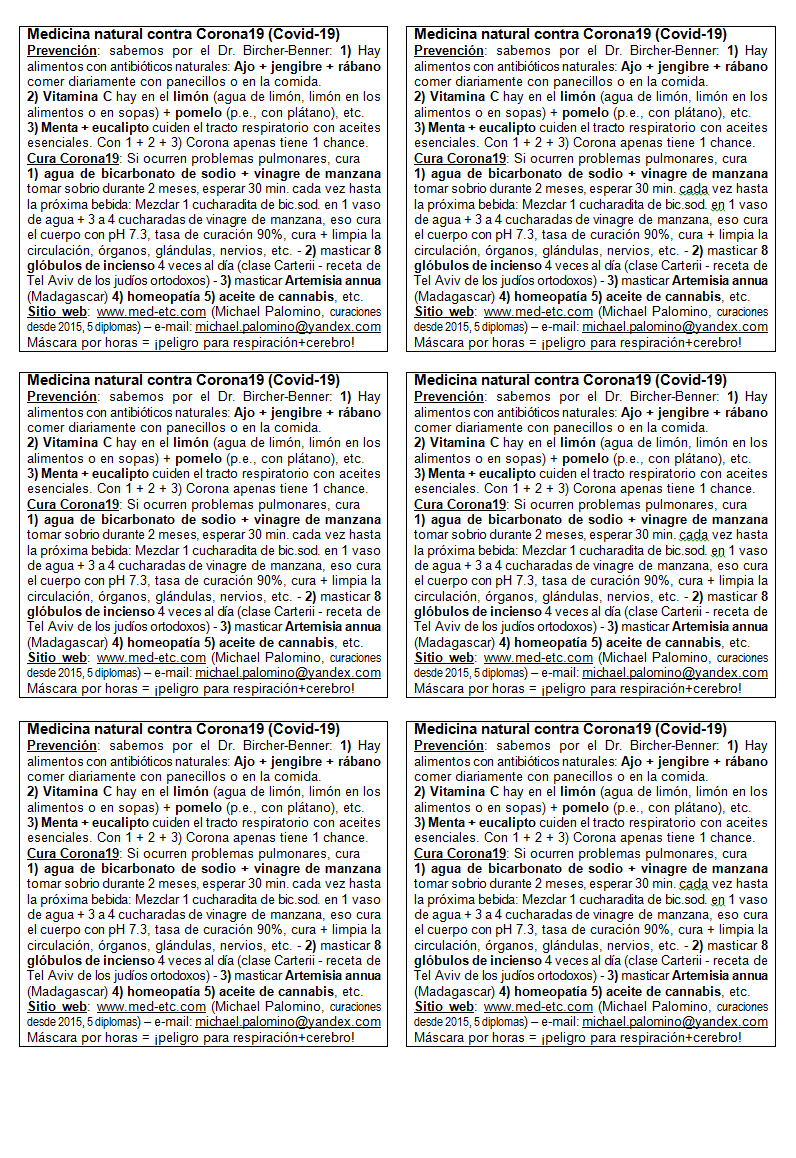 Medicina natural contra Corona19 (Covid-19)
Prevención: sabemos por el Dr. Bircher-Benner: 1) Hay alimentos con antibióticos naturales: Ajo + jengibre + rábano comer diariamente con panecillos o en la comida.
2) Vitamina C hay en el limón (agua de limón, limón en los alimentos o en sopas) + pomelo (p.e., con plátano), etc.
3) Menta + eucalipto cuiden el tracto respiratorio con aceites esenciales. Con 1 + 2 + 3) Corona apenas tiene 1 chance.
Cura Corona19: Si ocurren problemas pulmonares, cura
1) agua de bicarbonato de sodio + vinagre de manzana tomar sobrio durante 2 meses, esperar 30 min. cada vez hasta la próxima bebida: Mezclar 1 cucharadita de bic.sod. en 1 vaso de agua + 3 a 4 cucharadas de vinagre de manzana, eso cura el cuerpo con pH 7.3, tasa de curación 90%, cura + limpia la circulación, órganos, glándulas, nervios, etc. - 2) masticar 8 glóbulos de incienso 4 veces al día (clase Carterii - receta de Tel Aviv de los judíos ortodoxos) - 3) masticar Artemisia annua (Madagascar) 4) homeopatía 5) aceite de cannabis, etc.
Sitio web: www.med-etc.com (Michael Palomino, curaciones desde 2015, 5 diplomas) – e-mail: michael.palomino@yandex.com
Máscara por horas = ¡peligro para respiración+cerebro!

Medicina natural contra Corona19 (Covid-19)
Prevención: sabemos por el Dr. Bircher-Benner: 1) Hay alimentos con antibióticos naturales: Ajo + jengibre + rábano comer diariamente con panecillos o en la comida.
2) Vitamina C hay en el limón (agua de limón, limón en los alimentos o en sopas) + pomelo (p.e., con plátano), etc.
3) Menta + eucalipto cuiden el tracto respiratorio con aceites esenciales. Con 1 + 2 + 3) Corona apenas tiene 1 chance.
Cura Corona19: Si ocurren problemas pulmonares, cura
1) agua de bicarbonato de sodio + vinagre de manzana tomar sobrio durante 2 meses, esperar 30 min. cada vez hasta la próxima bebida: Mezclar 1 cucharadita de bic.sod. en 1 vaso de agua + 3 a 4 cucharadas de vinagre de manzana, eso cura el cuerpo con pH 7.3, tasa de curación 90%, cura + limpia la circulación, órganos, glándulas, nervios, etc. - 2) masticar 8 glóbulos de incienso 4 veces al día (clase Carterii - receta de Tel Aviv de los judíos ortodoxos) - 3) masticar Artemisia annua (Madagascar) 4) homeopatía 5) aceite de cannabis, etc.
Sitio web: www.med-etc.com (Michael Palomino, curaciones desde 2015, 5 diplomas) – e-mail: michael.palomino@yandex.com
Máscara por horas = ¡peligro para respiración+cerebro!

Medicina natural contra Corona19 (Covid-19)
Prevención: sabemos por el Dr. Bircher-Benner: 1) Hay alimentos con antibióticos naturales: Ajo + jengibre + rábano comer diariamente con panecillos o en la comida.
2) Vitamina C hay en el limón (agua de limón, limón en los alimentos o en sopas) + pomelo (p.e., con plátano), etc.
3) Menta + eucalipto cuiden el tracto respiratorio con aceites esenciales. Con 1 + 2 + 3) Corona apenas tiene 1 chance.
Cura Corona19: Si ocurren problemas pulmonares, cura
1) agua de bicarbonato de sodio + vinagre de manzana tomar sobrio durante 2 meses, esperar 30 min. cada vez hasta la próxima bebida: Mezclar 1 cucharadita de bic.sod. en 1 vaso de agua + 3 a 4 cucharadas de vinagre de manzana, eso cura el cuerpo con pH 7.3, tasa de curación 90%, cura + limpia la circulación, órganos, glándulas, nervios, etc. - 2) masticar 8 glóbulos de incienso 4 veces al día (clase Carterii - receta de Tel Aviv de los judíos ortodoxos) - 3) masticar Artemisia annua (Madagascar) 4) homeopatía 5) aceite de cannabis, etc.
Sitio web: www.med-etc.com (Michael Palomino, curaciones desde 2015, 5 diplomas) – e-mail: michael.palomino@yandex.com
Máscara por horas = ¡peligro para respiración+cerebro!

Medicina natural contra Corona19 (Covid-19)
Prevención: sabemos por el Dr. Bircher-Benner: 1) Hay alimentos con antibióticos naturales: Ajo + jengibre + rábano comer diariamente con panecillos o en la comida.
2) Vitamina C hay en el limón (agua de limón, limón en los alimentos o en sopas) + pomelo (p.e., con plátano), etc.
3) Menta + eucalipto cuiden el tracto respiratorio con aceites esenciales. Con 1 + 2 + 3) Corona apenas tiene 1 chance.
Cura Corona19: Si ocurren problemas pulmonares, cura
1) agua de bicarbonato de sodio + vinagre de manzana tomar sobrio durante 2 meses, esperar 30 min. cada vez hasta la próxima bebida: Mezclar 1 cucharadita de bic.sod. en 1 vaso de agua + 3 a 4 cucharadas de vinagre de manzana, eso cura el cuerpo con pH 7.3, tasa de curación 90%, cura + limpia la circulación, órganos, glándulas, nervios, etc. - 2) masticar 8 glóbulos de incienso 4 veces al día (clase Carterii - receta de Tel Aviv de los judíos ortodoxos) - 3) masticar Artemisia annua (Madagascar) 4) homeopatía 5) aceite de cannabis, etc.
Sitio web: www.med-etc.com (Michael Palomino, curaciones desde 2015, 5 diplomas) – e-mail: michael.palomino@yandex.com
Máscara por horas = ¡peligro para respiración+cerebro!

Medicina natural contra Corona19 (Covid-19)
Prevención: sabemos por el Dr. Bircher-Benner: 1) Hay alimentos con antibióticos naturales: Ajo + jengibre + rábano comer diariamente con panecillos o en la comida.
2) Vitamina C hay en el limón (agua de limón, limón en los alimentos o en sopas) + pomelo (p.e., con plátano), etc.
3) Menta + eucalipto cuiden el tracto respiratorio con aceites esenciales. Con 1 + 2 + 3) Corona apenas tiene 1 chance.
Cura Corona19: Si ocurren problemas pulmonares, cura
1) agua de bicarbonato de sodio + vinagre de manzana tomar sobrio durante 2 meses, esperar 30 min. cada vez hasta la próxima bebida: Mezclar 1 cucharadita de bic.sod. en 1 vaso de agua + 3 a 4 cucharadas de vinagre de manzana, eso cura el cuerpo con pH 7.3, tasa de curación 90%, cura + limpia la circulación, órganos, glándulas, nervios, etc. - 2) masticar 8 glóbulos de incienso 4 veces al día (clase Carterii - receta de Tel Aviv de los judíos ortodoxos) - 3) masticar Artemisia annua (Madagascar) 4) homeopatía 5) aceite de cannabis, etc.
Sitio web: www.med-etc.com (Michael Palomino, curaciones desde 2015, 5 diplomas) – e-mail: michael.palomino@yandex.com
Máscara por horas = ¡peligro para respiración+cerebro!

Medicina natural contra Corona19 (Covid-19)
Prevención: sabemos por el Dr. Bircher-Benner: 1) Hay alimentos con antibióticos naturales: Ajo + jengibre + rábano comer diariamente con panecillos o en la comida.
2) Vitamina C hay en el limón (agua de limón, limón en los alimentos o en sopas) + pomelo (p.e., con plátano), etc.
3) Menta + eucalipto cuiden el tracto respiratorio con aceites esenciales. Con 1 + 2 + 3) Corona apenas tiene 1 chance.
Cura Corona19: Si ocurren problemas pulmonares, cura
1) agua de bicarbonato de sodio + vinagre de manzana tomar sobrio durante 2 meses, esperar 30 min. cada vez hasta la próxima bebida: Mezclar 1 cucharadita de bic.sod. en 1 vaso de agua + 3 a 4 cucharadas de vinagre de manzana, eso cura el cuerpo con pH 7.3, tasa de curación 90%, cura + limpia la circulación, órganos, glándulas, nervios, etc. - 2) masticar 8 glóbulos de incienso 4 veces al día (clase Carterii - receta de Tel Aviv de los judíos ortodoxos) - 3) masticar Artemisia annua (Madagascar) 4) homeopatía 5) aceite de cannabis, etc.
Sitio web: www.med-etc.com (Michael Palomino, curaciones desde 2015, 5 diplomas) – e-mail: michael.palomino@yandex.com
Máscara por horas = ¡peligro para respiración+cerebro!